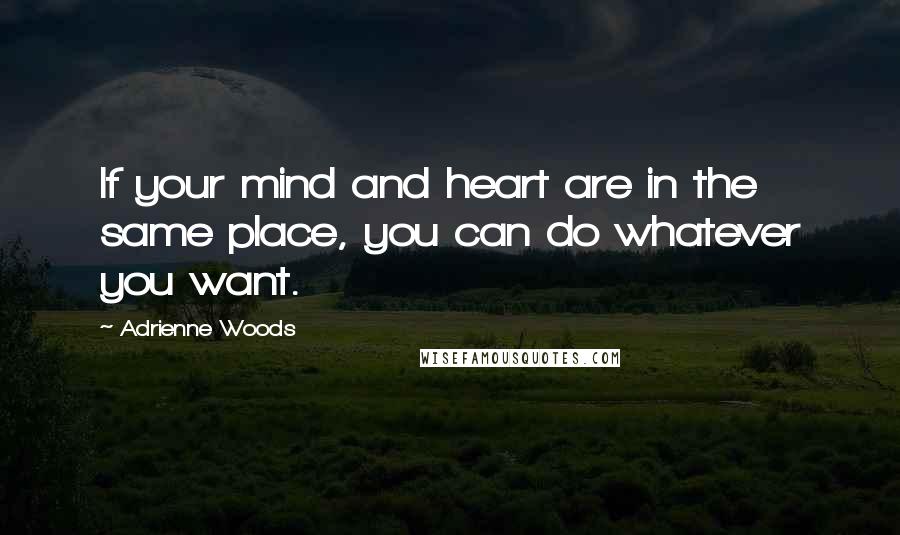 If your mind and heart are in the same place, you can do whatever you want.

~ Adrienne Woods

WISEFAMOUSQUOTES.COM